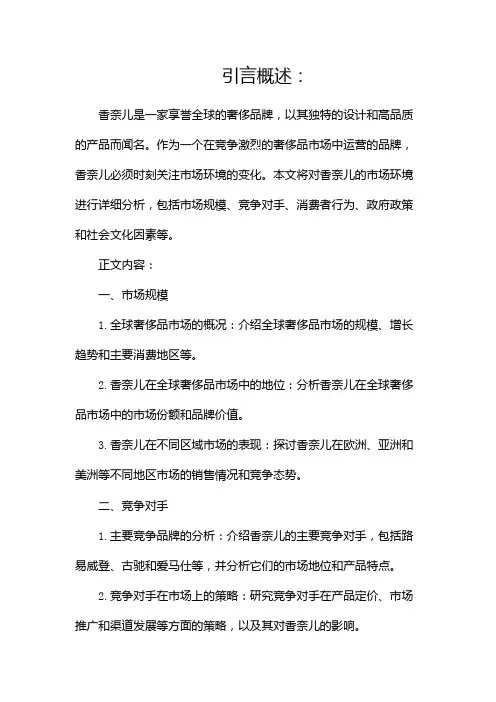 引言概述：

香奈儿是一家享誉全球的奢侈品牌，以其独特的设计和高品质的产品而闻名。作为一个在竞争激烈的奢侈品市场中运营的品牌，香奈儿必须时刻关注市场环境的变化。本文将对香奈儿的市场环境进行详细分析，包括市场规模、竞争对手、消费者行为、政府政策和社会文化因素等。

正文内容：

一、市场规模

1. 全球奢侈品市场的概况：介绍全球奢侈品市场的规模、增长趋势和主要消费地区等。

2. 香奈儿在全球奢侈品市场中的地位：分析香奈儿在全球奢侈品市场中的市场份额和品牌价值。

3. 香奈儿在不同区域市场的表现：探讨香奈儿在欧洲、亚洲和美洲等不同地区市场的销售情况和竞争态势。

二、竞争对手

1. 主要竞争品牌的分析：介绍香奈儿的主要竞争对手，包括路易威登、古驰和爱马仕等，并分析它们的市场地位和产品特点。

2. 竞争对手在市场上的策略：研究竞争对手在产品定价、市场推广和渠道发展等方面的策略，以及其对香奈儿的影响。